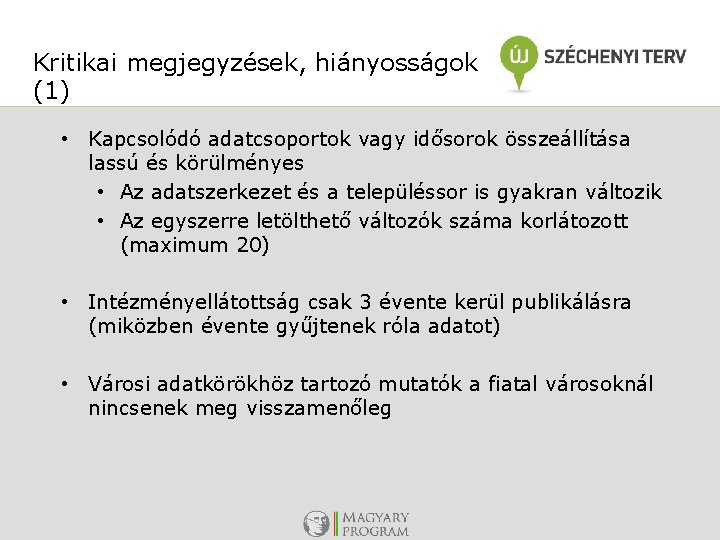 Kritikai megjegyzések, hiányosságok (1)

ÚJ SZÉCHENYI TERV

• Kapcsolódó adatcsoportok vagy idősorok összeállítása lassú és körülményes
  • Az adatszerkezet és a településsor is gyakran változik
  • Az egyszerre letölthető változók száma korlátozott (maximum 20)

• Intézményellátottság csak 3 évente kerül publikálásra (miközben évente gyűjtenek róla adatot)

• Városi adatkörökhöz tartozó mutatók a fiatal városoknál nincsenek meg visszamenőleg

MAGYARY PROGRAM